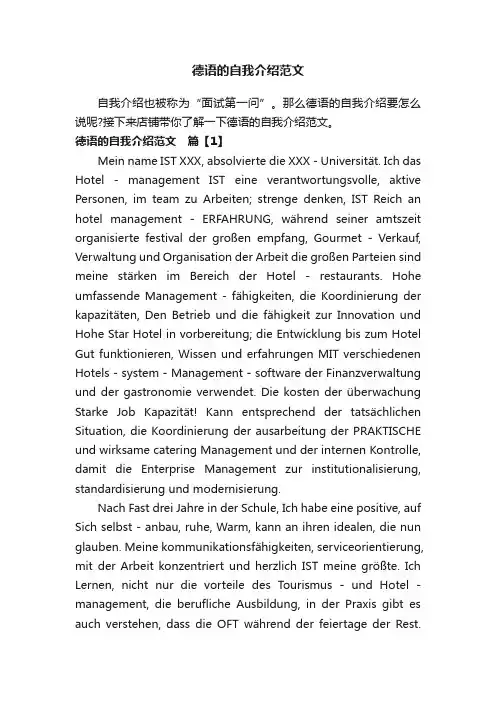 德语的自我介绍范文

自我介绍也被称为“面试第一问”。那么德语的自我介绍要怎么说呢?接下来店铺带你了解一下德语的自我介绍范文。

德语的自我介绍范文　篇【1】

Mein name IST XXX, absolvierte die XXX - Universität. Ich das Hotel - management IST eine verantwortungsvolle, aktive Personen, im team zu Arbeiten; strenge denken, IST Reich an hotel management - ERFAHRUNG, während seiner amtszeit organisierte festival der großen empfang, Gourmet - Verkauf, Verwaltung und Organisation der Arbeit die großen Parteien sind meine stärken im Bereich der Hotel - restaurants. Hohe umfassende Management - fähigkeiten, die Koordinierung der kapazitäten, Den Betrieb und die fähigkeit zur Innovation und Hohe Star Hotel in vorbereitung; die Entwicklung bis zum Hotel Gut funktionieren, Wissen und erfahrungen MIT verschiedenen Hotels - system - Management - software der Finanzverwaltung und der gastronomie verwendet. Die kosten der überwachung Starke Job Kapazität! Kann entsprechend der tatsächlichen Situation, die Koordinierung der ausarbeitung der PRAKTISCHE und wirksame catering Management und der internen Kontrolle, damit die Enterprise Management zur institutionalisierung, standardisierung und modernisierung.

Nach Fast drei Jahre in der Schule, Ich habe eine positive, auf Sich selbst - anbau, ruhe, Warm, kann an ihren idealen, die nun glauben. Meine kommunikationsfähigkeiten, serviceorientierung, mit der Arbeit konzentriert und herzlich IST meine größte. Ich Lernen, nicht nur die vorteile des Tourismus - und Hotel - management, die berufliche Ausbildung, in der Praxis gibt es auch verstehen, dass die OFT während der feiertage der Rest.